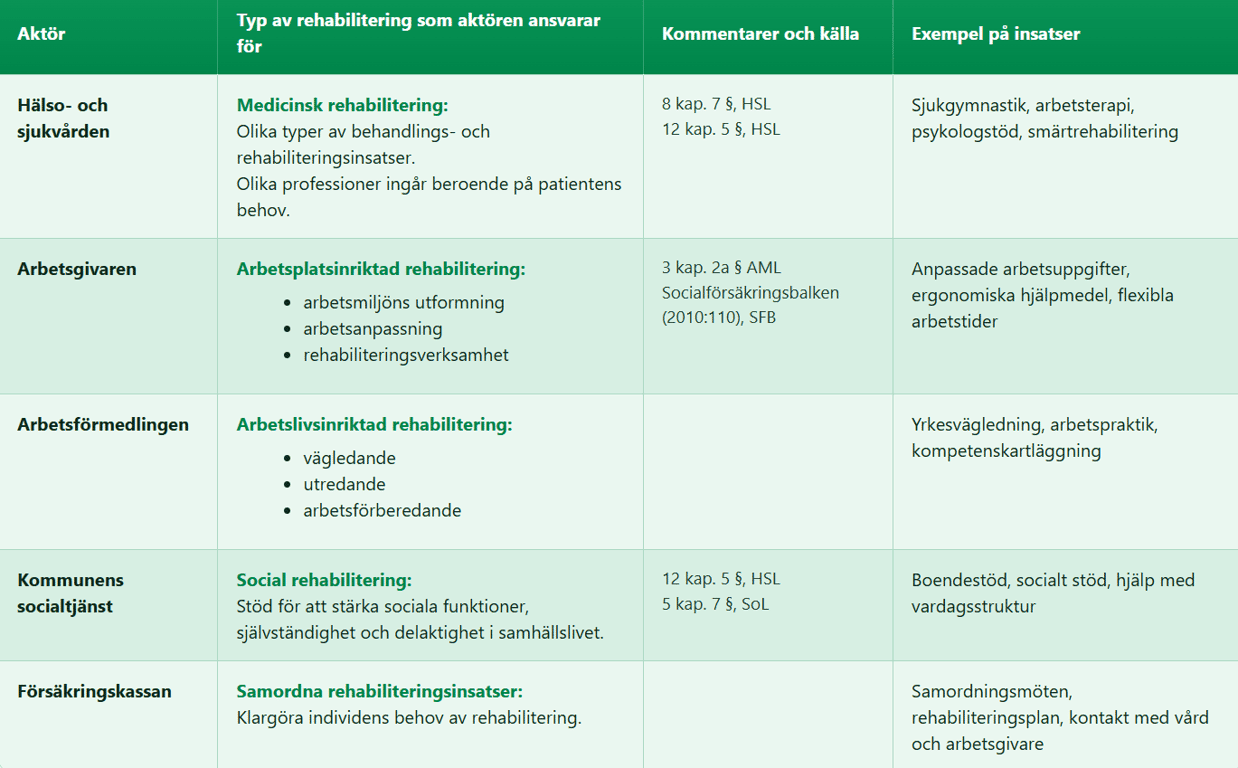 | Aktör | Typ av rehabilitering som aktören ansvarar för | Kommentarer och källa | Exempel på insatser |
|---|---|---|---|
| Hälso- och sjukvården | Medicinsk rehabilitering: Olika typer av behandlings- och rehabiliteringsinsatser. Olika professioner ingår beroende på patientens behov. | 8 kap. 7 §, HSL 12 kap. 5 §, HSL | Sjukgymnastik, arbetsterapi, psykologstöd, smärtrehabilitering |
| Arbetsgivaren | Arbetsplatsinriktad rehabilitering: • arbetsmiljöns utformning • arbetsanpassning • rehabiliteringsverksamhet | 3 kap. 2a § AML Socialförsäkringsbalken (2010:110), SFB | Anpassade arbetsuppgifter, ergonomiska hjälpmedel, flexibla arbetstider |
| Arbetsförmedlingen | Arbetslivsinriktad rehabilitering: • vägledande • utredande • arbetsförberedande | | Yrkesvägledning, arbetspraktik, kompetenskartläggning |
| Kommunens socialtjänst | Social rehabilitering: Stöd för att stärka sociala funktioner, självständighet och delaktighet i samhällslivet. | 12 kap. 5 §, HSL 5 kap. 7 §, SoL | Boendestöd, socialt stöd, hjälp med vardagsstruktur |
| Försäkringskassan | Samordna rehabiliteringsinsatser: Klargöra individens behov av rehabilitering. | | Samordningsmöten, rehabiliteringsplan, kontakt med vård och arbetsgivare |